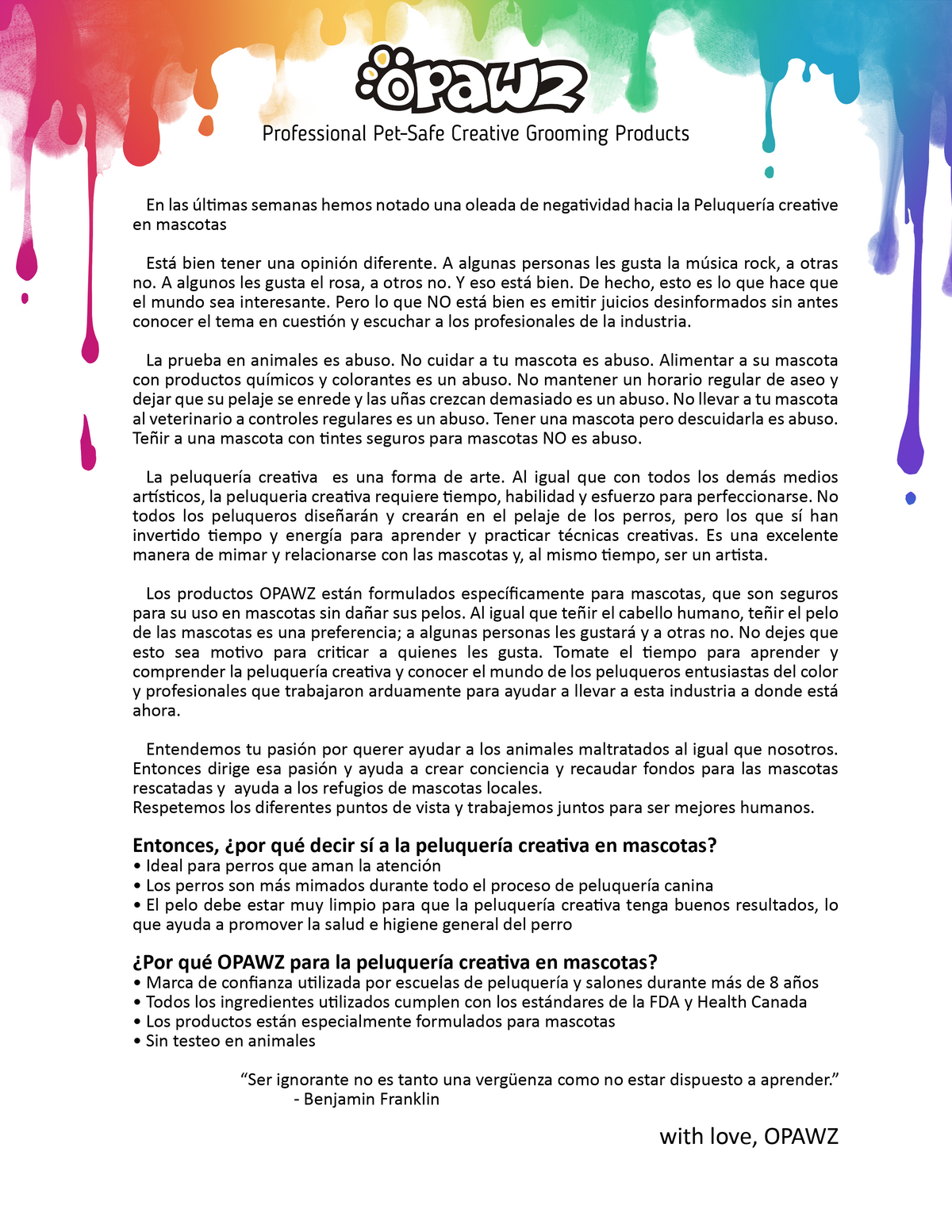 OPAWZ
Professional Pet-Safe Creative Grooming Products

En las últimas semanas hemos notado una oleada de negatividad hacia la Peluquería creative en mascotas

Está bien tener una opinión diferente. A algunas personas les gusta la música rock, a otras no. A algunos les gusta el rosa, a otros no. Y eso está bien. De hecho, esto es lo que hace que el mundo sea interesante. Pero lo que NO está bien es emitir juicios desinformados sin antes conocer el tema en cuestión y escuchar a los profesionales de la industria.

La prueba en animales es abuso. No cuidar a tu mascota es abuso. Alimentar a su mascota con productos químicos y colorantes es un abuso. No mantener un horario regular de aseo y dejar que su pelaje se enrede y las uñas crezcan demasiado es un abuso. No llevar a tu mascota al veterinario a controles regulares es un abuso. Tener una mascota pero descuidarla es abuso. Teñir a una mascota con tintes seguros para mascotas NO es abuso.

La peluquería creativa es una forma de arte. Al igual que con todos los demás medios artísticos, la peluqueria creativa requiere tiempo, habilidad y esfuerzo para perfeccionarse. No todos los peluqueros diseñarán y crearán en el pelaje de los perros, pero los que sí han invertido tiempo y energía para aprender y practicar técnicas creativas. Es una excelente manera de mimar y relacionarse con las mascotas y, al mismo tiempo, ser un artista.

Los productos OPAWZ están formulados específicamente para mascotas, que son seguros para su uso en mascotas sin dañar sus pelos. Al igual que teñir el cabello humano, teñir el pelo de las mascotas es una preferencia; a algunas personas les gustará y a otras no. No dejes que esto sea motivo para criticar a quienes les gusta. Tomate el tiempo para aprender y comprender la peluquería creativa y conocer el mundo de los peluqueros entusiastas del color y profesionales que trabajaron arduamente para ayudar a llevar a esta industria a donde está ahora.

Entendemos tu pasión por querer ayudar a los animales maltratados al igual que nosotros. Entonces dirige esa pasión y ayuda a crear conciencia y recaudar fondos para las mascotas rescatadas y ayuda a los refugios de mascotas locales.
Respetemos los diferentes puntos de vista y trabajemos juntos para ser mejores humanos.

Entonces, ¿por qué decir sí a la peluquería creativa en mascotas?
• Ideal para perros que aman la atención
• Los perros son más mimados durante todo el proceso de peluquería canina
• El pelo debe estar muy limpio para que la peluquería creativa tenga buenos resultados, lo que ayuda a promover la salud e higiene general del perro

¿Por qué OPAWZ para la peluquería creativa en mascotas?
• Marca de confianza utilizada por escuelas de peluquería y salones durante más de 8 años
• Todos los ingredientes utilizados cumplen con los estándares de la FDA y Health Canada
• Los productos están especialmente formulados para mascotas
• Sin testeo en animales

“Ser ignorante no es tanto una vergüenza como no estar dispuesto a aprender.”
- Benjamin Franklin

with love, OPAWZ